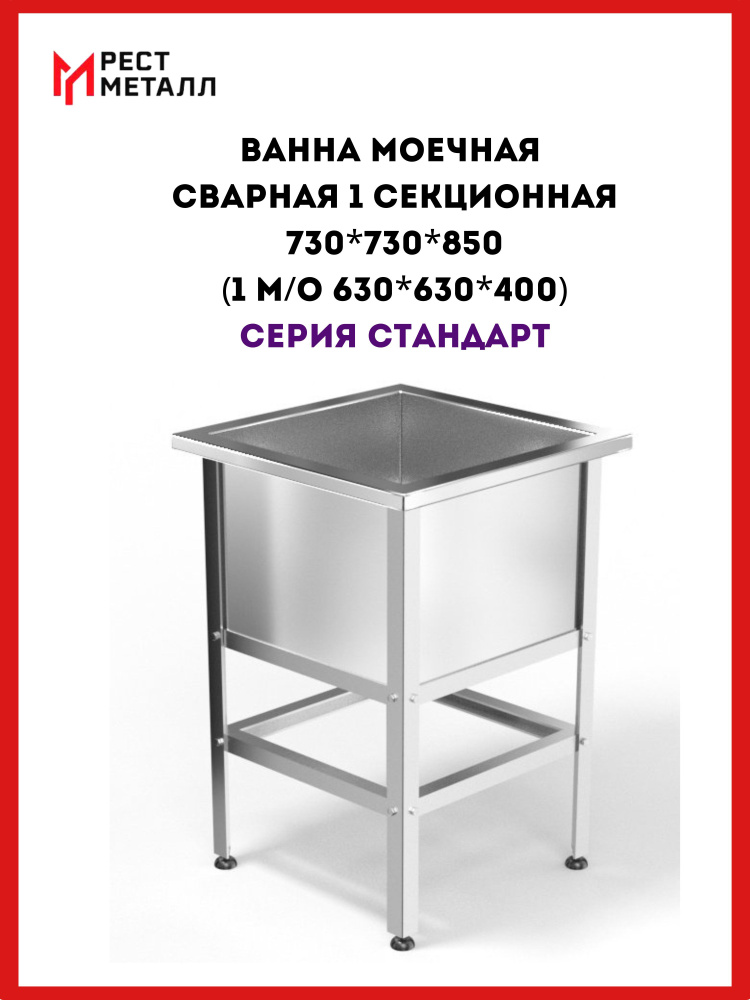 РЕСТ
МЕТАЛЛ

ВАННА МОЕЧНАЯ
СВАРНАЯ 1 СЕКЦИОННАЯ
730*730*850
(1 М/О 630*630*400)
СЕРИЯ СТАНДАРТ